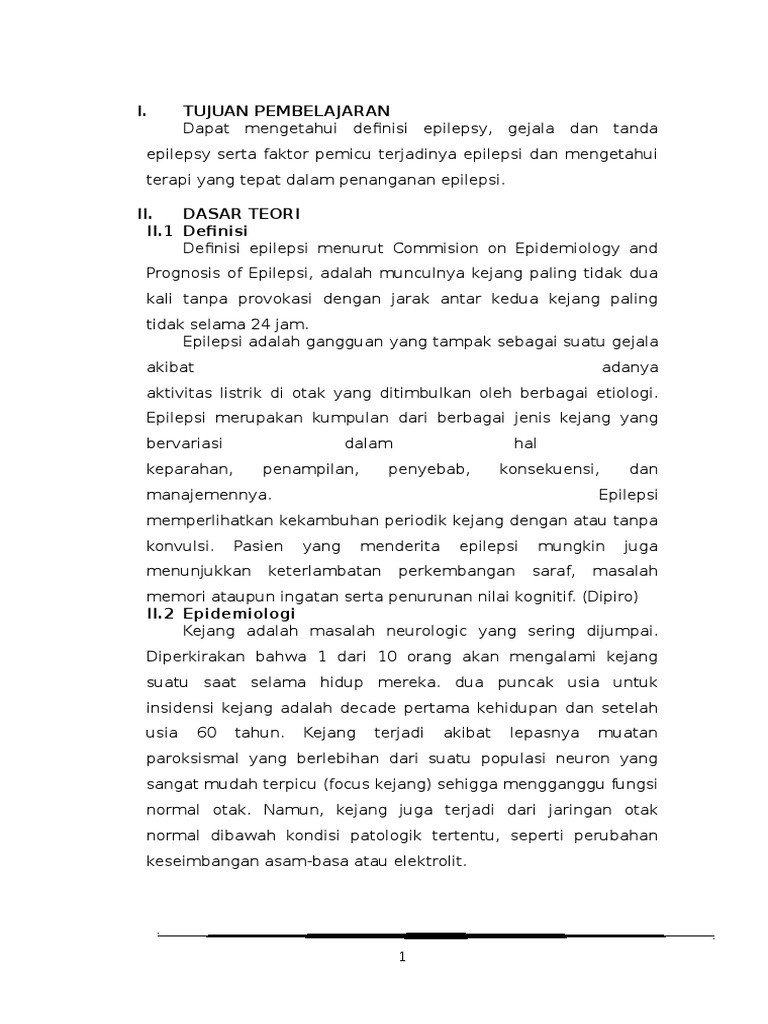 I. TUJUAN PEMBELAJARAN

Dapat mengetahui definisi epilepsy, gejala dan tanda epilepsy serta faktor pemicu terjadinya epilepsi dan mengetahui terapi yang tepat dalam penanganan epilepsi.

II. DASAR TEORI

II.1 Definisi

Definisi epilepsi menurut Commision on Epidemiology and Prognosis of Epilepsi, adalah munculnya kejang paling tidak dua kali tanpa provokasi dengan jarak antar kedua kejang paling tidak selama 24 jam.

Epilepsi adalah gangguan yang tampak sebagai suatu gejala akibat adanya aktivitas listrik di otak yang ditimbulkan oleh berbagai etiologi. Epilepsi merupakan kumpulan dari berbagai jenis kejang yang bervariasi dalam hal keparahan, penampilan, penyebab, konsekuensi, dan manajemennya. Epilepsi memperlihatkan kekambuhan periodik kejang dengan atau tanpa konvulsi. Pasien yang menderita epilepsi mungkin juga menunjukkan keterlambatan perkembangan saraf, masalah memori ataupun ingatan serta penurunan nilai kognitif. (Dipiro)

II.2 Epidemiologi

Kejang adalah masalah neurologic yang sering dijumpai. Diperkirakan bahwa 1 dari 10 orang akan mengalami kejang suatu saat selama hidup mereka. dua puncak usia untuk insidensi kejang adalah decade pertama kehidupan dan setelah usia 60 tahun. Kejang terjadi akibat lepasnya muatan paroksismal yang berlebihan dari suatu populasi neuron yang sangat mudah terpicu (focus kejang) sehigga mengganggu fungsi normal otak. Namun, kejang juga terjadi dari jaringan otak normal dibawah kondisi patologik tertentu, seperti perubahan keseimbangan asam-basa atau elektrolit.

1